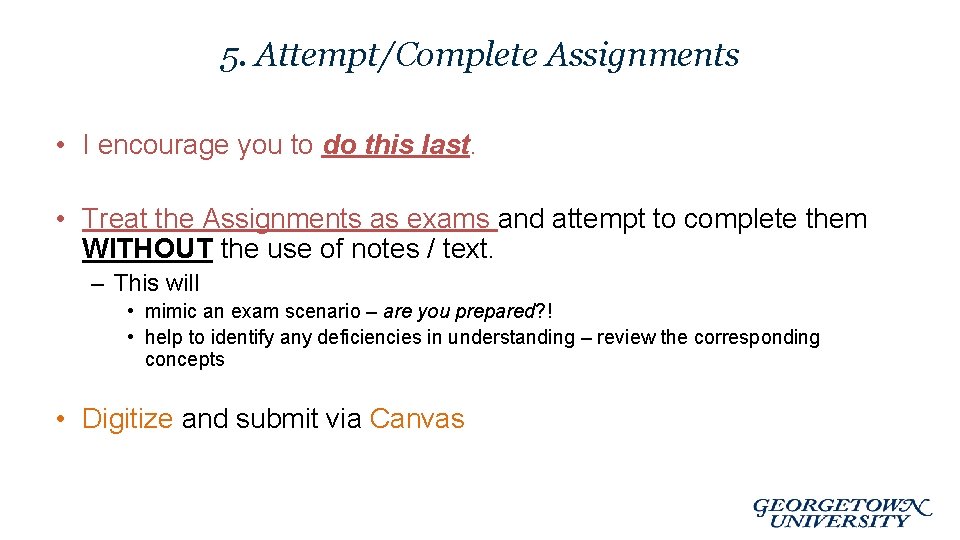 5. Attempt/Complete Assignments

• I encourage you to do this last.

• Treat the Assignments as exams and attempt to complete them WITHOUT the use of notes / text.

– This will

• mimic an exam scenario – are you prepared?!

• help to identify any deficiencies in understanding – review the corresponding concepts

• Digitize and submit via Canvas

GEORGETOWN UNIVERSITY